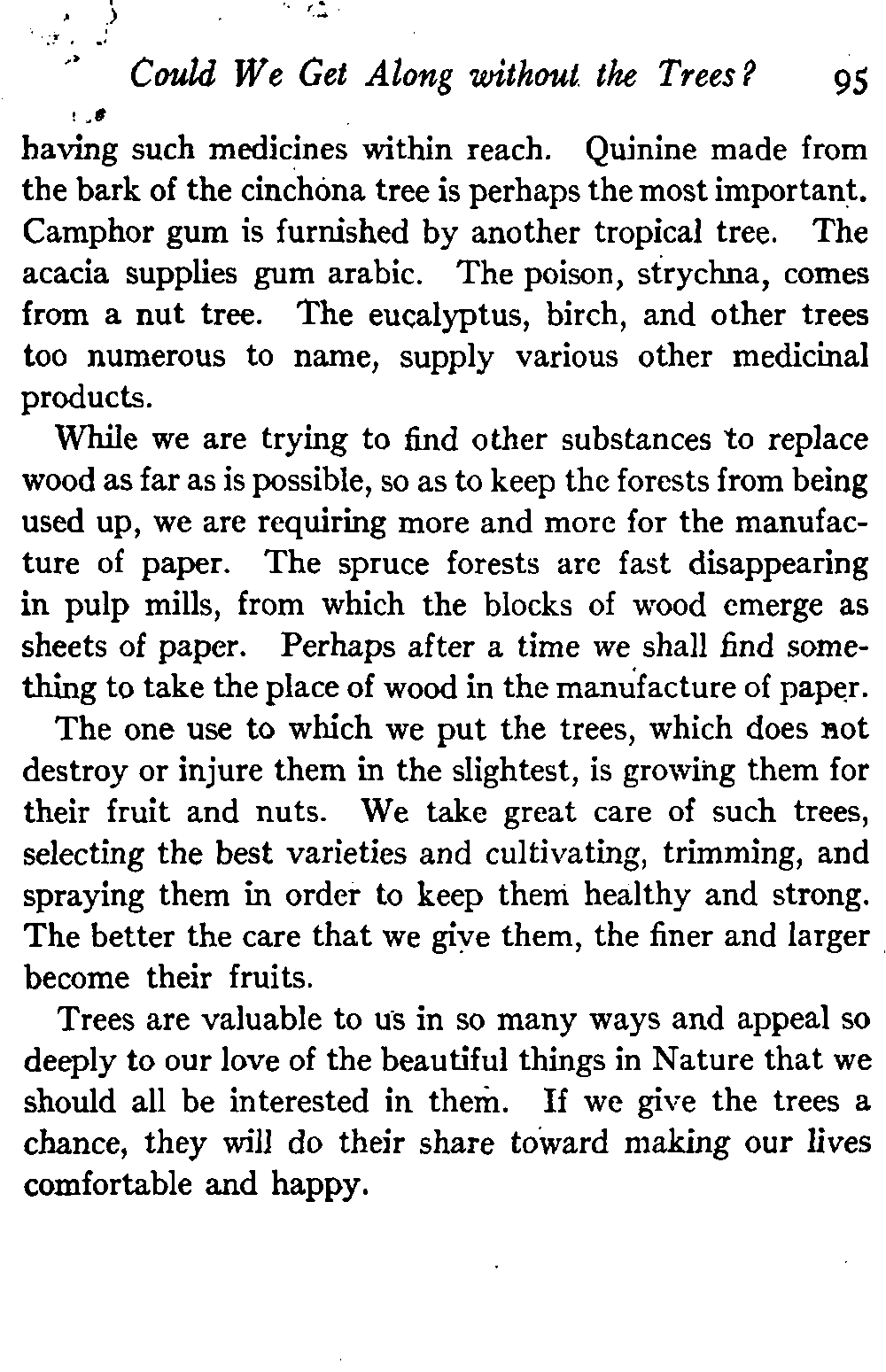 Could We Get Along without the Trees? 95

having such medicines within reach. Quinine made from the bark of the cinchona tree is perhaps the most important. Camphor gum is furnished by another tropical tree. The acacia supplies gum arabic. The poison, strychna, comes from a nut tree. The eucalyptus, birch, and other trees too numerous to name, supply various other medicinal products.

While we are trying to find other substances to replace wood as far as is possible, so as to keep the forests from being used up, we are requiring more and more for the manufacture of paper. The spruce forests are fast disappearing in pulp mills, from which the blocks of wood emerge as sheets of paper. Perhaps after a time we shall find something to take the place of wood in the manufacture of paper.

The one use to which we put the trees, which does not destroy or injure them in the slightest, is growing them for their fruit and nuts. We take great care of such trees, selecting the best varieties and cultivating, trimming, and spraying them in order to keep them healthy and strong. The better the care that we give them, the finer and larger become their fruits.

Trees are valuable to us in so many ways and appeal so deeply to our love of the beautiful things in Nature that we should all be interested in them. If we give the trees a chance, they will do their share toward making our lives comfortable and happy.